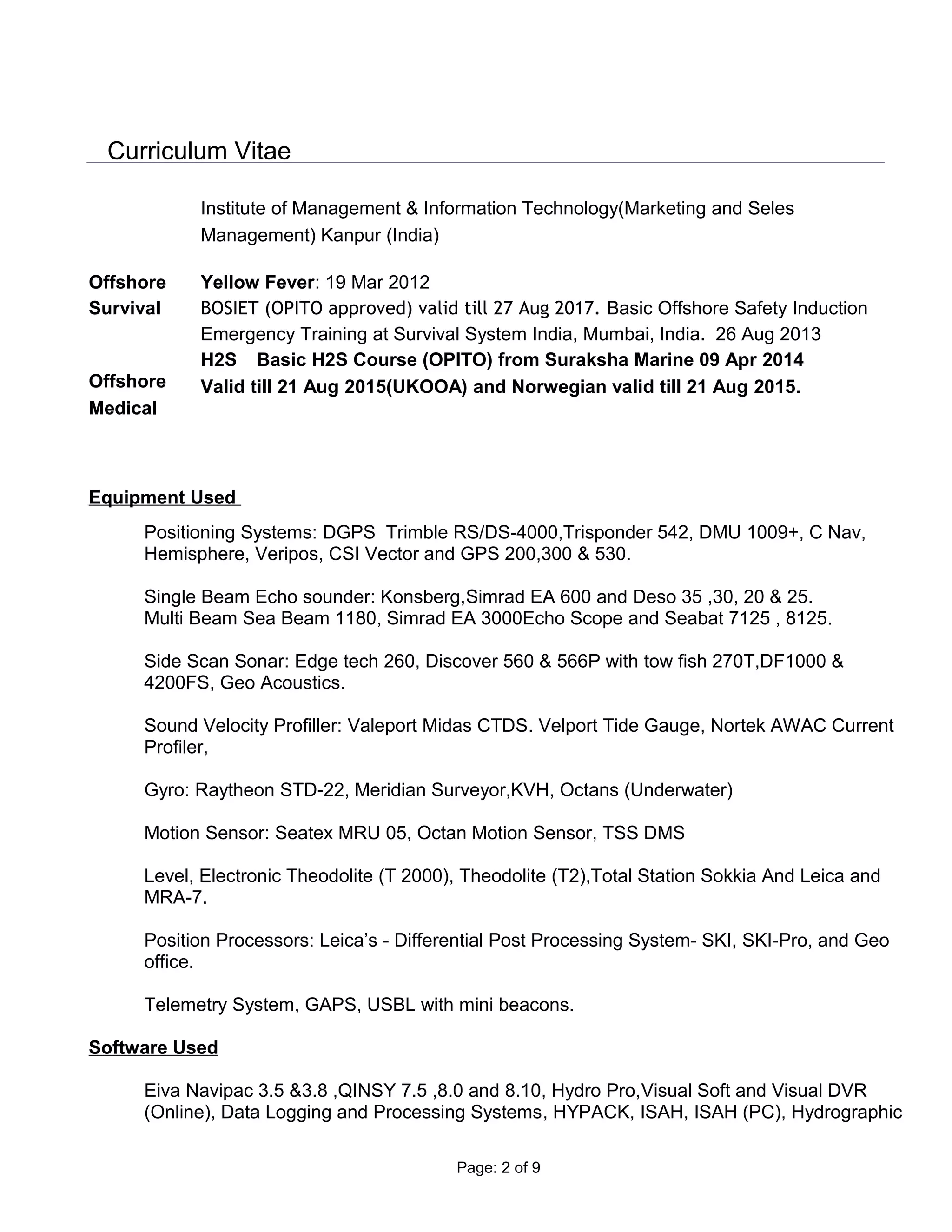 Curriculum Vitae

Institute of Management & Information Technology(Marketing and Seles Management) Kanpur (India)

Offshore Survival

Yellow Fever: 19 Mar 2012
BOSIET (OPITO approved) valid till 27 Aug 2017. Basic Offshore Safety Induction Emergency Training at Survival System India, Mumbai, India. 26 Aug 2013
H2S Basic H2S Course (OPITO) from Suraksha Marine 09 Apr 2014

Offshore Medical

Valid till 21 Aug 2015(UKOOA) and Norwegian valid till 21 Aug 2015.

Equipment Used

Positioning Systems: DGPS Trimble RS/DS-4000,Trisponder 542, DMU 1009+, C Nav, Hemisphere, Veripos, CSI Vector and GPS 200,300 & 530.

Single Beam Echo sounder: Konsberg,Simrad EA 600 and Deso 35 ,30, 20 & 25.
Multi Beam Sea Beam 1180, Simrad EA 3000Echo Scope and Seabat 7125 , 8125.

Side Scan Sonar: Edge tech 260, Discover 560 & 566P with tow fish 270T,DF1000 & 4200FS, Geo Acoustics.

Sound Velocity Profiller: Valeport Midas CTDS. Velport Tide Gauge, Nortek AWAC Current Profiler,

Gyro: Raytheon STD-22, Meridian Surveyor,KVH, Octans (Underwater)

Motion Sensor: Seatex MRU 05, Octan Motion Sensor, TSS DMS

Level, Electronic Theodolite (T 2000), Theodolite (T2),Total Station Sokkia And Leica and MRA-7.

Position Processors: Leica's - Differential Post Processing System- SKI, SKI-Pro, and Geo office.

Telemetry System, GAPS, USBL with mini beacons.

Software Used

Eiva Navipac 3.5 &3.8 ,QINSY 7.5 ,8.0 and 8.10, Hydro Pro,Visual Soft and Visual DVR (Online), Data Logging and Processing Systems, HYPACK, ISAH, ISAH (PC), Hydrographic

Page: 2 of 9